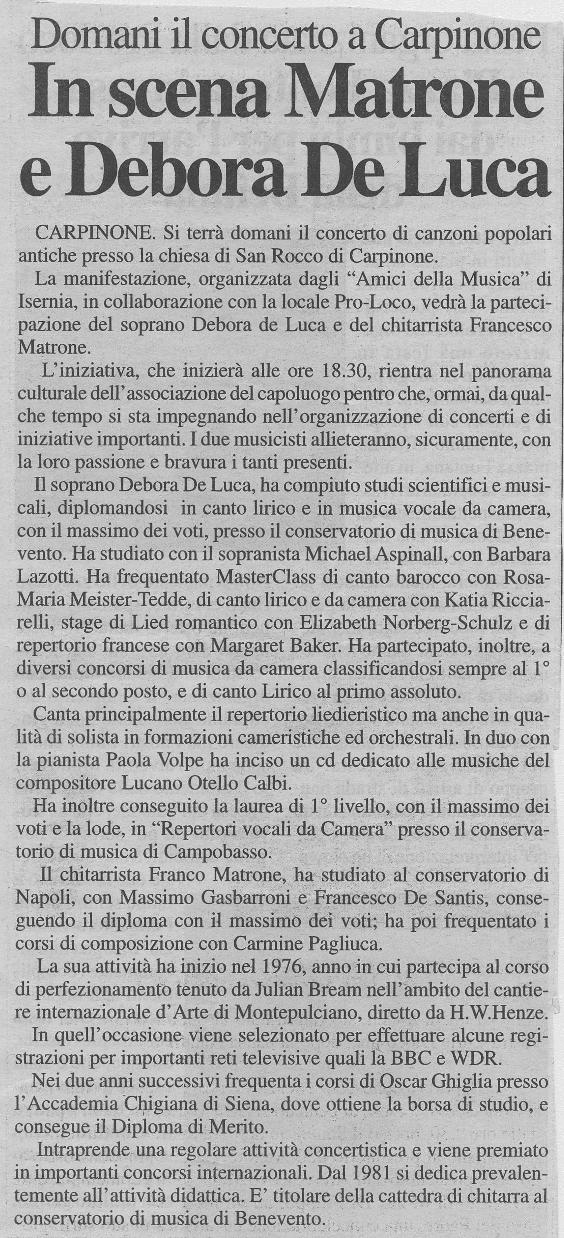 Domani il concerto a Carpinone
In scena Matrone e Debora De Luca

CARPINONE. Si terrà domani il concerto di canzoni popolari antiche presso la chiesa di San Rocco di Carpinone.

La manifestazione, organizzata dagli "Amici della Musica" di Isernia, in collaborazione con la locale Pro-Loco, vedrà la partecipazione del soprano Debora de Luca e del chitarrista Francesco Matrone.

L'iniziativa, che inizierà alle ore 18.30, rientra nel panorama culturale dell'associazione del capoluogo pentro che, ormai, da qualche tempo si sta impegnando nell'organizzazione di concerti e di iniziative importanti. I due musicisti allieteranno, sicuramente, con la loro passione e bravura i tanti presenti.

Il soprano Debora De Luca, ha compiuto studi scientifici e musicali, diplomandosi in canto lirico e in musica vocale da camera, con il massimo dei voti, presso il conservatorio di musica di Benevento. Ha studiato con il sopranista Michael Aspinall, con Barbara Lazotti. Ha frequentato MasterClass di canto barocco con Rosa-Maria Meister-Tedde, di canto lirico e da camera con Katia Ricciarelli, stage di Lied romantico con Elizabeth Norberg-Schulz e di repertorio francese con Margaret Baker. Ha partecipato, inoltre, a diversi concorsi di musica da camera classificandosi sempre al 1° o al secondo posto, e di canto Lirico al primo assoluto.

Canta principalmente il repertorio liederistico ma anche in qualità di solista in formazioni cameristiche ed orchestrali. In duo con la pianista Paola Volpe ha inciso un cd dedicato alle musiche del compositore Lucano Otello Calbi.

Ha inoltre conseguito la laurea di 1° livello, con il massimo dei voti e la lode, in "Repertori vocali da Camera" presso il conservatorio di musica di Campobasso.

Il chitarrista Franco Matrone, ha studiato al conservatorio di Napoli, con Massimo Gasbarroni e Francesco De Santis, conseguendo il diploma con il massimo dei voti; ha poi frequentato i corsi di composizione con Carmine Pagliuca.

La sua attività ha inizio nel 1976, anno in cui partecipa al corso di perfezionamento tenuto da Julian Bream nell'ambito del cantiere internazionale d'Arte di Montepulciano, diretto da H.W.Henze.

In quell'occasione viene selezionato per effettuare alcune registrazioni per importanti reti televisive quali la BBC e WDR.

Nei due anni successivi frequenta i corsi di Oscar Ghiglia presso l'Accademia Chigiana di Siena, dove ottiene la borsa di studio, e consegue il Diploma di Merito.

Intraprende una regolare attività concertistica e viene premiato in importanti concorsi internazionali. Dal 1981 si dedica prevalentemente all'attività didattica. E' titolare della cattedra di chitarra al conservatorio di musica di Benevento.